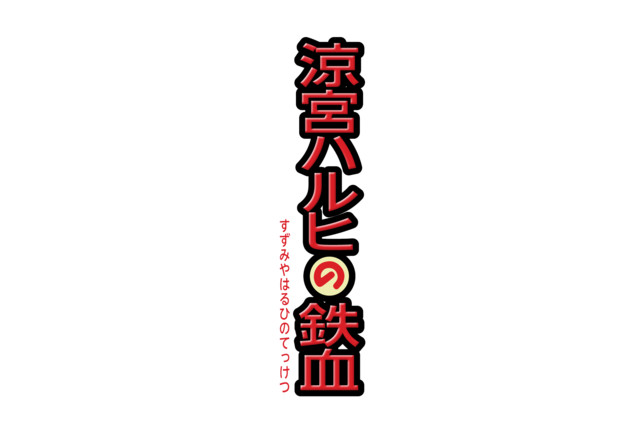 涼宮ハルヒの鉄血

すずみやはるひのてっけつ